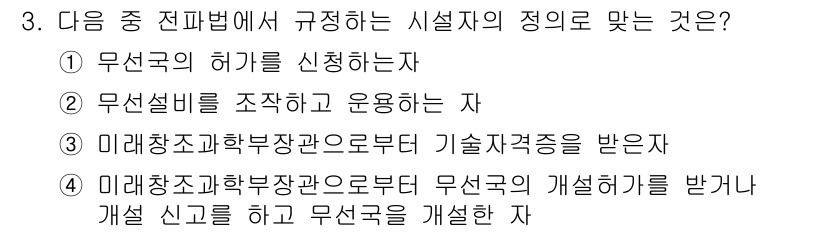 3. 다음 중 전파법에서 규정하는 시설자의 정의로 맞는 것은?

① 무선국의 허가를 신청하는자

② 무선설비를 조작하고 운용하는 자

③ 미래창조과학부장관으로부터 기술자격증을 받은자

④ 미래창조과학부장관으로부터 무선국의 개설허가를 받거나 개설 신고를 하고 무선국을 개설한 자